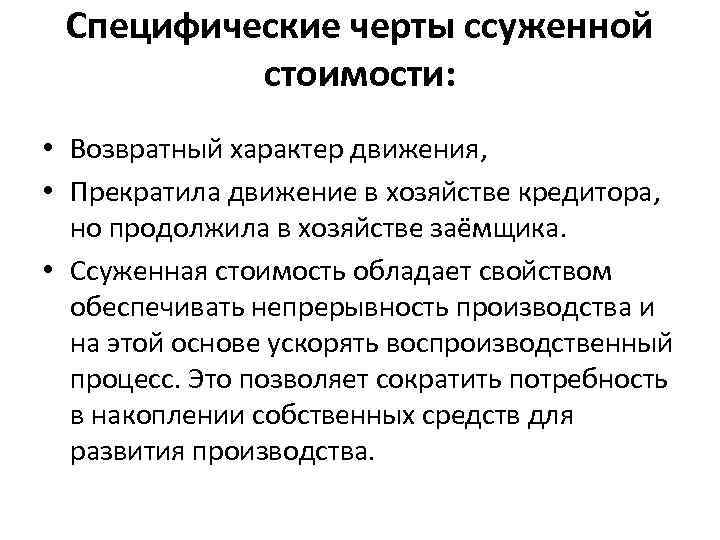 Специфические черты ссуженной стоимости:

• Возвратный характер движения,
• Прекратила движение в хозяйстве кредитора, но продолжила в хозяйстве заёмщика.
• Ссуженная стоимость обладает свойством обеспечивать непрерывность производства и на этой основе ускорять воспроизводственный процесс. Это позволяет сократить потребность в накоплении собственных средств для развития производства.